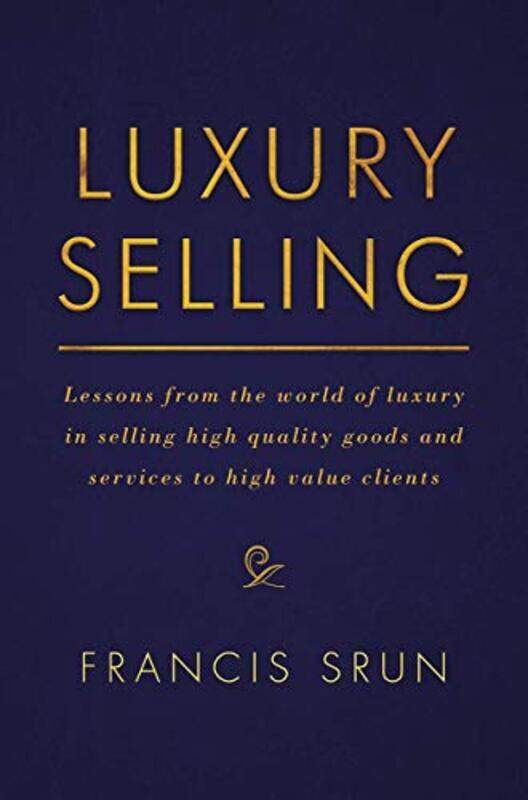 LUXURY SELLING

Lessons from the world of luxury in selling high quality goods and services to high value clients

FRANCIS SRUN